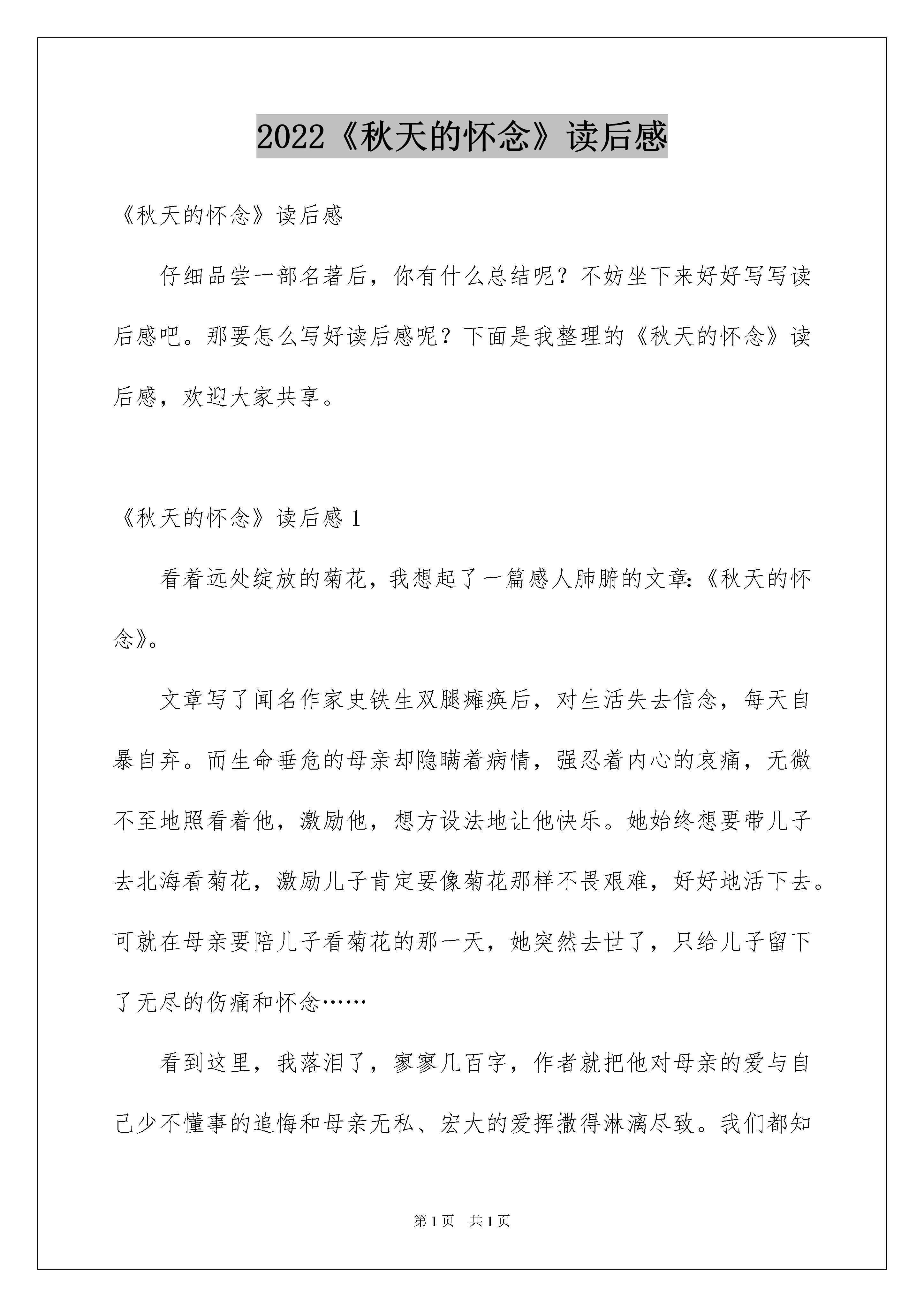 2022《秋天的怀念》读后感

《秋天的怀念》读后感

仔细品尝一部名著后，你有什么总结呢？不妨坐下来好好写写读后感吧。那要怎么写好读后感呢？下面是我整理的《秋天的怀念》读后感，欢迎大家共享。

《秋天的怀念》读后感 1

看着远处绽放的菊花，我想起了一篇感人肺腑的文章:《秋天的怀念》。

文章写了闻名作家史铁生双腿瘫痪后，对生活失去信念，每天自暴自弃。而生命垂危的母亲却隐瞒着病情，强忍着内心的哀痛，无微不至地照看着他，激励他，想方设法地让他快乐。她始终想要带儿子去北海看菊花，激励儿子肯定要像菊花那样不畏艰难，好好地活下去。可就在母亲要陪儿子看菊花的那一天，她突然去世了，只给儿子留下了无尽的伤痛和怀念……

看到这里，我落泪了，寥寥几百字，作者就把他对母亲的爱与自己少不懂事的追悔和母亲无私、宏大的爱挥撒得淋漓尽致。我们都知

第 1 页 共 1 页